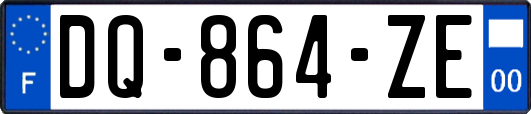 F
DQ-864-ZE
00